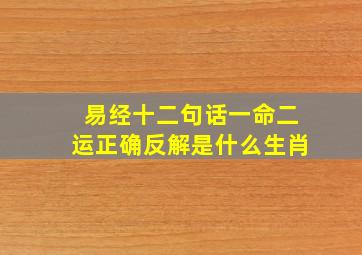 易经十二句话一命二运正确反解是什么生肖